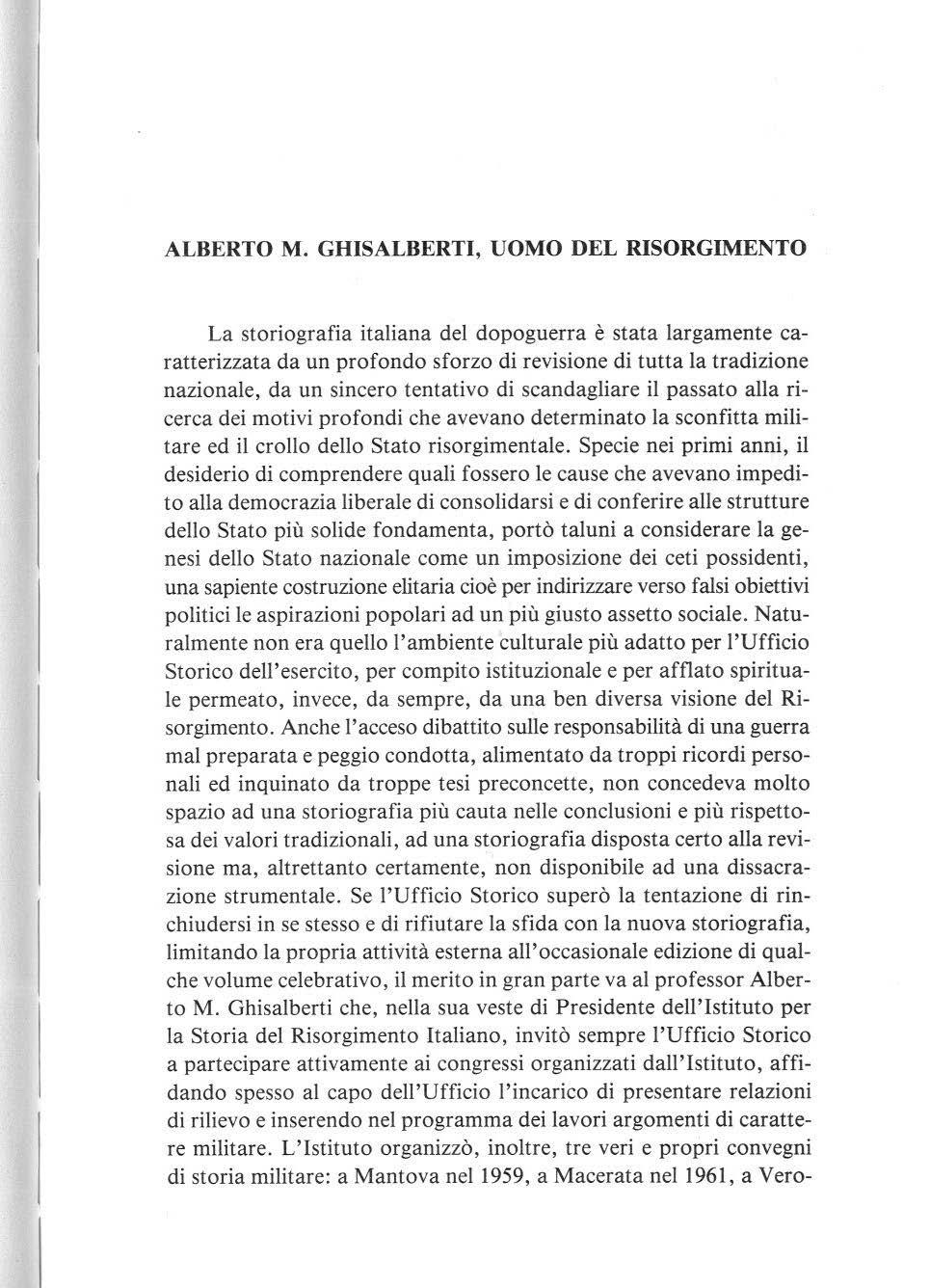 ALBERTO M. GHISALBERTI, UOMO DEL RISORGIMENTO

La storiografia italiana del dopoguerra è stata largamente caratterizzata da un profondo sforzo di revisione di tutta la tradizione nazionale, da un sincero tentativo di scandagliare il passato alla ricerca dei motivi profondi che avevano determinato la sconfitta militare ed il crollo dello Stato risorgimentale. Specie nei primi anni, il desiderio di comprendere quali fossero le cause che avevano impedito alla democrazia liberale di consolidarsi e di conferire alle strutture dello Stato più solide fondamenta, portò taluni a considerare la genesi dello Stato nazionale come un imposizione dei ceti possidenti, una sapiente costruzione elitaria cioè per indirizzare verso falsi obiettivi politici le aspirazioni popolari ad un più giusto assetto sociale. Naturalmente non era quello l'ambiente culturale più adatto per l'Ufficio Storico dell'esercito, per compito istituzionale e per afflato spirituale permeato, invece, da sempre, da una ben diversa visione del Risorgimento. Anche l'acceso dibattito sulle responsabilità di una guerra mal preparata e peggio condotta, alimentato da troppi ricordi personali ed inquinato da troppe tesi preconcette, non concedeva molto spazio ad una storiografia più cauta nelle conclusioni e più rispettosa dei valori tradizionali, ad una storiografia disposta certo alla revisione ma, altrettanto certamente, non disponibile ad una dissacrazione strumentale. Se l'Ufficio Storico superò la tentazione di rinchiudersi in se stesso e di rifiutare la sfida con la nuova storiografia, limitando la propria attività esterna all'occasionale edizione di qualche volume celebrativo, il merito in gran parte va al professor Alberto M. Ghisalberti che, nella sua veste di Presidente dell'Istituto per la Storia del Risorgimento Italiano, invitò sempre l'Ufficio Storico a partecipare attivamente ai congressi organizzati dall'Istituto, affidando spesso al capo dell'Ufficio l'incarico di presentare relazioni di rilievo e inserendo nel programma dei lavori argomenti di carattere militare. L'Istituto organizzò, inoltre, tre veri e propri convegni di storia militare: a Mantova nel 1959, a Macerata nel 1961, a Vero-